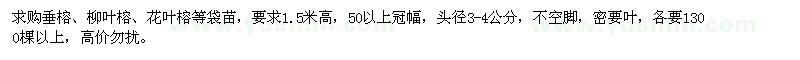 求购垂榕、柳叶榕、花叶榕等袋苗，要求1.5米高，50以上冠幅，头径3-4公分，不空脚，密要叶，各要1300棵以上，高价勿扰。